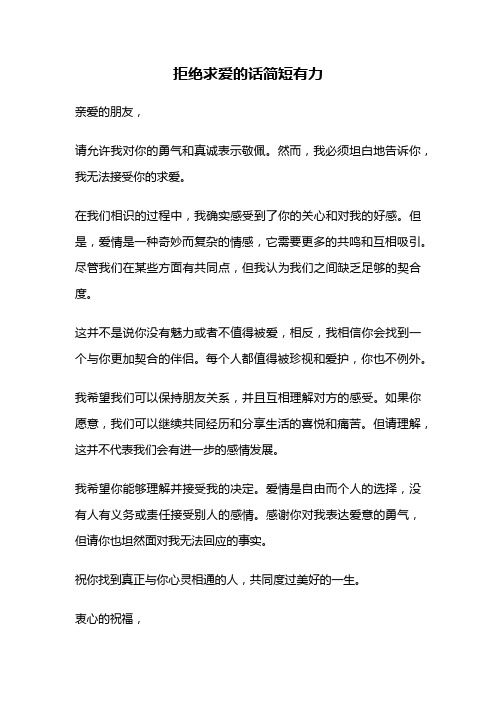 拒绝求爱的话简短有力

亲爱的朋友，

请允许我对你的勇气和真诚表示敬佩。然而，我必须坦白地告诉你，我无法接受你的求爱。

在我们相识的过程中，我确实感受到了你的关心和对我的好感。但是，爱情是一种奇妙而复杂的情感，它需要更多的共鸣和互相吸引。尽管我们在某些方面有共同点，但我认为我们之间缺乏足够的契合度。

这并不是说你没有魅力或者不值得被爱，相反，我相信你会找到一个与你更加契合的伴侣。每个人都值得被珍视和爱护，你也不例外。

我希望我们可以保持朋友关系，并且互相理解对方的感受。如果你愿意，我们可以继续共同经历和分享生活的喜悦和痛苦。但请理解，这并不代表我们会有进一步的感情发展。

我希望你能够理解并接受我的决定。爱情是自由而个人的选择，没有人有义务或责任接受别人的感情。感谢你对我表达爱意的勇气，但请你也坦然面对我无法回应的事实。

祝你找到真正与你心灵相通的人，共同度过美好的一生。

衷心的祝福，